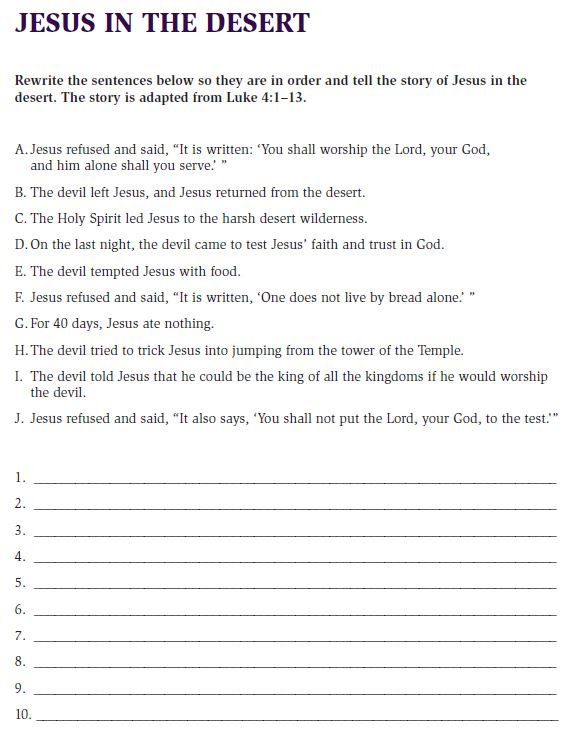 JESUS IN THE DESERT

Rewrite the sentences below so they are in order and tell the story of Jesus in the desert. The story is adapted from Luke 4:1–13.

A. Jesus refused and said, "It is written: 'You shall worship the Lord, your God, and him alone shall you serve.' "

B. The devil left Jesus, and Jesus returned from the desert.

C. The Holy Spirit led Jesus to the harsh desert wilderness.

D. On the last night, the devil came to test Jesus' faith and trust in God.

E. The devil tempted Jesus with food.

F. Jesus refused and said, "It is written, 'One does not live by bread alone.' "

G. For 40 days, Jesus ate nothing.

H. The devil tried to trick Jesus into jumping from the tower of the Temple.

I. The devil told Jesus that he could be the king of all the kingdoms if he would worship the devil.

J. Jesus refused and said, "It also says, 'You shall not put the Lord, your God, to the test.'"

1. ____

2. ____

3. ____

4. ____

5. ____

6. ____

7. ____

8. ____

9. ____

10. ____